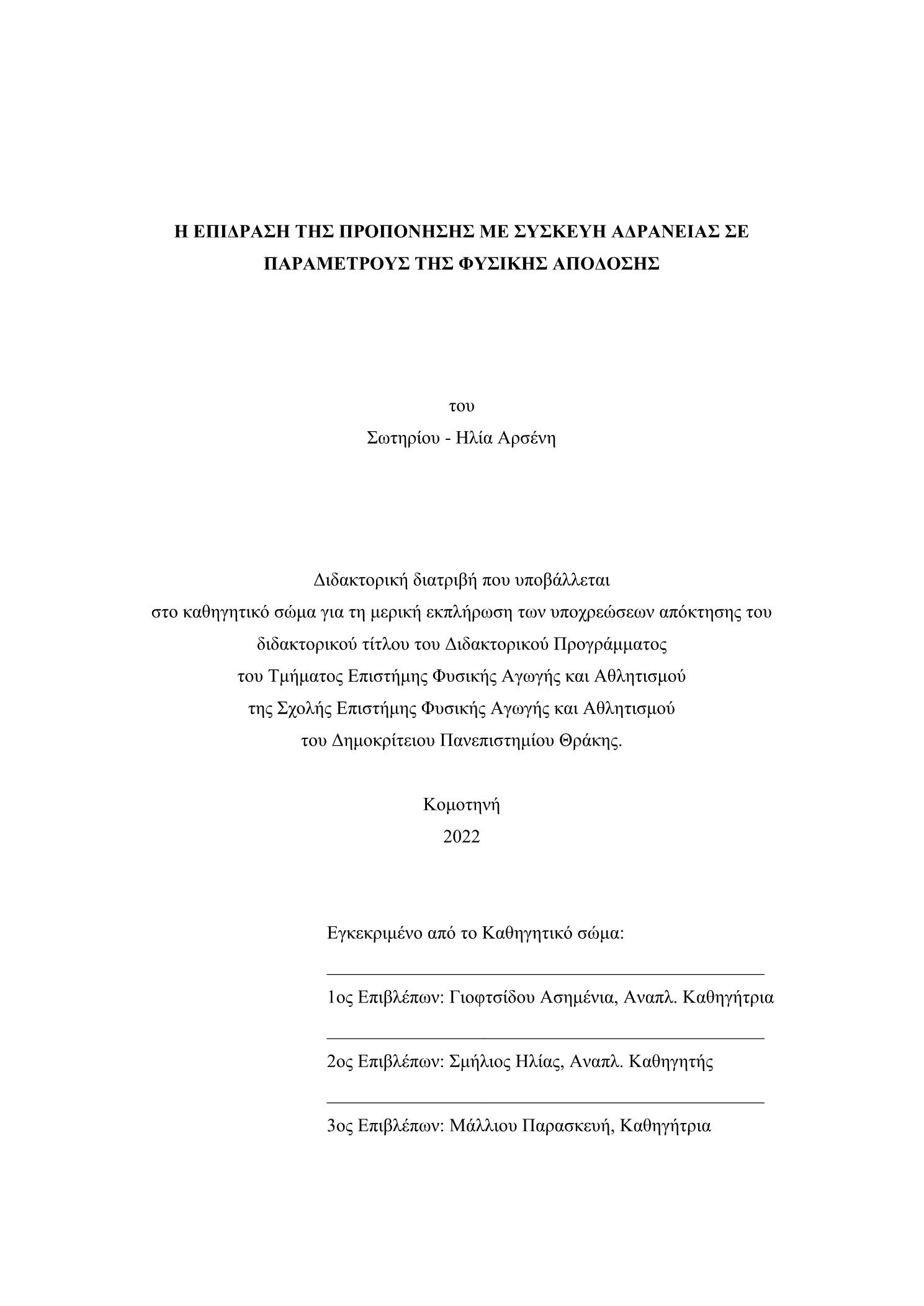 Η ΕΠΙΔΡΑΣΗ ΤΗΣ ΠΡΟΠΟΝΗΣΗΣ ΜΕ ΣΥΣΚΕΥΗ ΑΔΡΑΝΕΙΑΣ ΣΕ ΠΑΡΑΜΕΤΡΟΥΣ ΤΗΣ ΦΥΣΙΚΗΣ ΑΠΟΔΟΣΗΣ

του
Σωτηρίου - Ηλία Αρσένη

Διδακτορική διατριβή που υποβάλλεται
στο καθηγητικό σώμα για τη μερική εκπλήρωση των υποχρεώσεων απόκτησης του
διδακτορικού τίτλου του Διδακτορικού Προγράμματος
του Τμήματος Επιστήμης Φυσικής Αγωγής και Αθλητισμού
της Σχολής Επιστήμης Φυσικής Αγωγής και Αθλητισμού
του Δημοκρίτειου Πανεπιστημίου Θράκης.

Κομοτηνή
2022

Εγκεκριμένο από το Καθηγητικό σώμα:

1ος Επιβλέπων: Γιοφτσίδου Ασημένια, Αναπλ. Καθηγήτρια

2ος Επιβλέπων: Σμήλιος Ηλίας, Αναπλ. Καθηγητής

3ος Επιβλέπων: Μάλλιου Παρασκευή, Καθηγήτρια